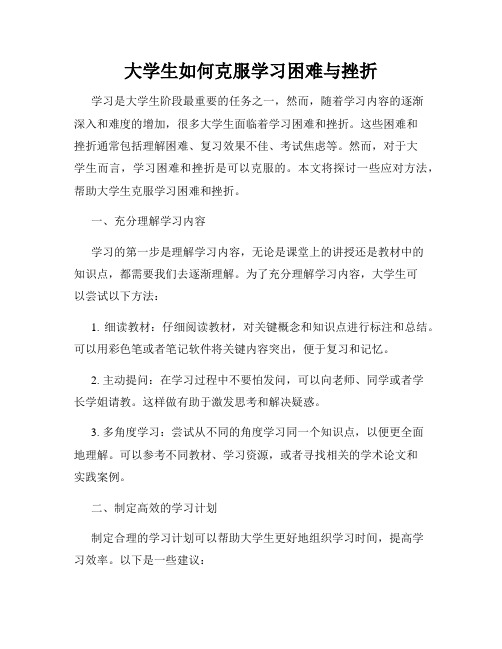 大学生如何克服学习困难与挫折

学习是大学生阶段最重要的任务之一，然而，随着学习内容的逐渐深入和难度的增加，很多大学生面临着学习困难和挫折。这些困难和挫折通常包括理解困难、复习效果不佳、考试焦虑等。然而，对于大学生而言，学习困难和挫折是可以克服的。本文将探讨一些应对方法，帮助大学生克服学习困难和挫折。

一、充分理解学习内容

学习的第一步是理解学习内容，无论是课堂上的讲授还是教材中的知识点，都需要我们去逐渐理解。为了充分理解学习内容，大学生可以尝试以下方法：

1. 细读教材：仔细阅读教材，对关键概念和知识点进行标注和总结。可以用彩色笔或者笔记软件将关键内容突出，便于复习和记忆。

2. 主动提问：在学习过程中不要怕发问，可以向老师、同学或者学长学姐请教。这样做有助于激发思考和解决疑惑。

3. 多角度学习：尝试从不同的角度学习同一个知识点，以便更全面地理解。可以参考不同教材、学习资源，或者寻找相关的学术论文和实践案例。

二、制定高效的学习计划

制定合理的学习计划可以帮助大学生更好地组织学习时间，提高学习效率。以下是一些建议：